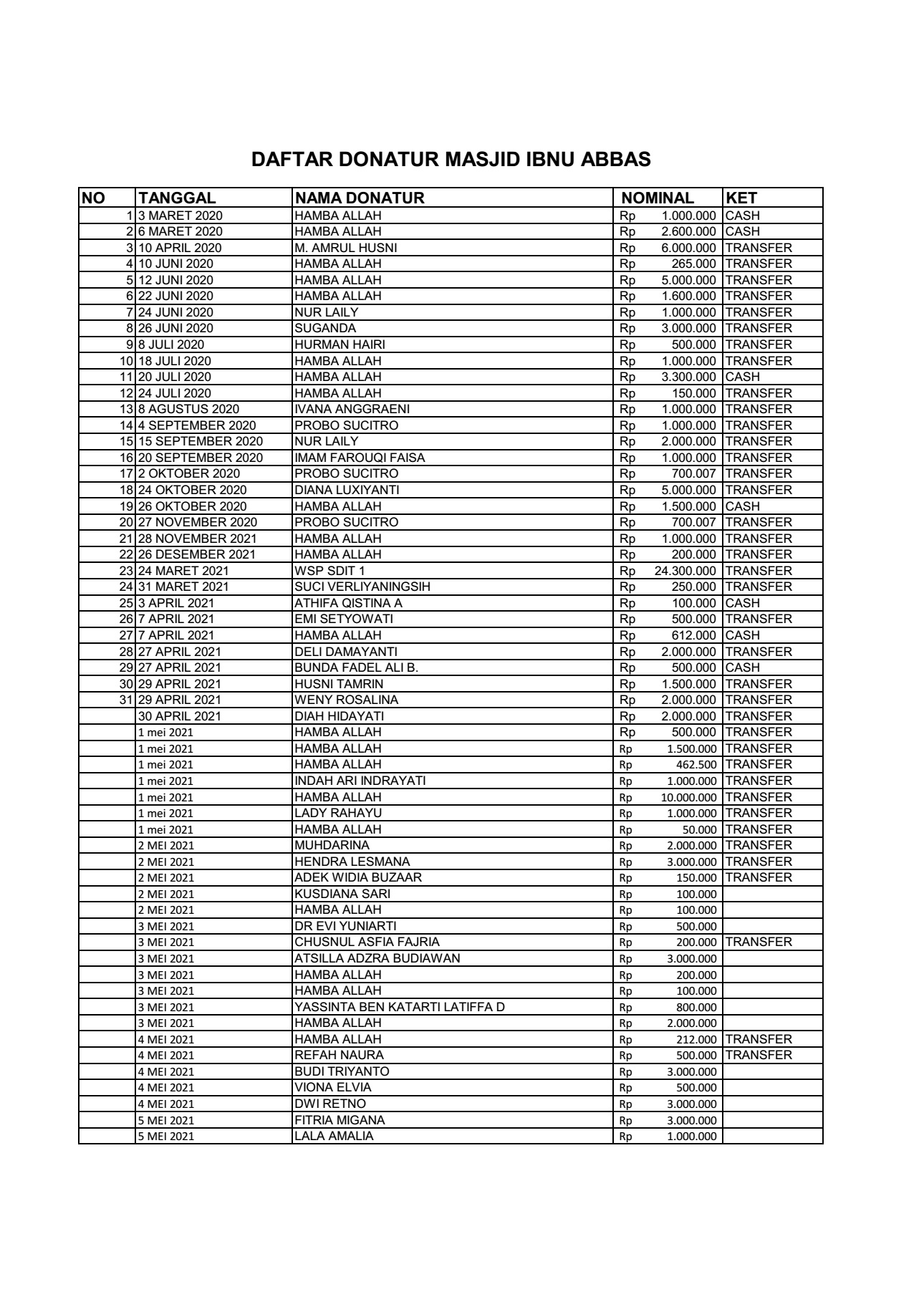 DAFTAR DONATUR MASJID IBNU ABBAS

| NO | TANGGAL | NAMA DONATUR | NOMINAL | KET |
|---|---|---|---|---|
| 1 | 3 MARET 2020 | HAMBA ALLAH | Rp 1.000.000 | CASH |
| 2 | 6 MARET 2020 | HAMBA ALLAH | Rp 2.600.000 | CASH |
| 3 | 10 APRIL 2020 | M. AMRUL HUSNI | Rp 6.000.000 | TRANSFER |
| 4 | 10 JUNI 2020 | HAMBA ALLAH | Rp 265.000 | TRANSFER |
| 5 | 12 JUNI 2020 | HAMBA ALLAH | Rp 5.000.000 | TRANSFER |
| 6 | 22 JUNI 2020 | HAMBA ALLAH | Rp 1.600.000 | TRANSFER |
| 7 | 24 JUNI 2020 | NUR LAILY | Rp 1.000.000 | TRANSFER |
| 8 | 26 JUNI 2020 | SUGANDA | Rp 3.000.000 | TRANSFER |
| 9 | 8 JULI 2020 | HURMAN HAIRI | Rp 500.000 | TRANSFER |
| 10 | 18 JULI 2020 | HAMBA ALLAH | Rp 1.000.000 | TRANSFER |
| 11 | 20 JULI 2020 | HAMBA ALLAH | Rp 3.300.000 | CASH |
| 12 | 24 JULI 2020 | HAMBA ALLAH | Rp 150.000 | TRANSFER |
| 13 | 8 AGUSTUS 2020 | IVANA ANGGRAENI | Rp 1.000.000 | TRANSFER |
| 14 | 4 SEPTEMBER 2020 | PROBO SUCITRO | Rp 1.000.000 | TRANSFER |
| 15 | 15 SEPTEMBER 2020 | NUR LAILY | Rp 2.000.000 | TRANSFER |
| 16 | 20 SEPTEMBER 2020 | IMAM FAROUQI FAISA | Rp 1.000.000 | TRANSFER |
| 17 | 2 OKTOBER 2020 | PROBO SUCITRO | Rp 700.007 | TRANSFER |
| 18 | 24 OKTOBER 2020 | DIANA LUXIYANTI | Rp 5.000.000 | TRANSFER |
| 19 | 26 OKTOBER 2020 | HAMBA ALLAH | Rp 1.500.000 | CASH |
| 20 | 27 NOVEMBER 2020 | PROBO SUCITRO | Rp 700.007 | TRANSFER |
| 21 | 28 NOVEMBER 2021 | HAMBA ALLAH | Rp 1.000.000 | TRANSFER |
| 22 | 26 DESEMBER 2021 | HAMBA ALLAH | Rp 200.000 | TRANSFER |
| 23 | 24 MARET 2021 | WSP SDIT 1 | Rp 24.300.000 | TRANSFER |
| 24 | 31 MARET 2021 | SUCI VERLIYANINGSIH | Rp 250.000 | TRANSFER |
| 25 | 3 APRIL 2021 | ATHIFA QISTINA A | Rp 100.000 | CASH |
| 26 | 7 APRIL 2021 | EMI SETYOWATI | Rp 500.000 | TRANSFER |
| 27 | 7 APRIL 2021 | HAMBA ALLAH | Rp 612.000 | CASH |
| 28 | 27 APRIL 2021 | DELI DAMAYANTI | Rp 2.000.000 | TRANSFER |
| 29 | 27 APRIL 2021 | BUNDA FADEL ALI B. | Rp 500.000 | CASH |
| 30 | 29 APRIL 2021 | HUSNI TAMRIN | Rp 1.500.000 | TRANSFER |
| 31 | 29 APRIL 2021 | WENY ROSALINA | Rp 2.000.000 | TRANSFER |
| | 30 APRIL 2021 | DIAH HIDAYATI | Rp 2.000.000 | TRANSFER |
| | 1 mei 2021 | HAMBA ALLAH | Rp 500.000 | TRANSFER |
| | 1 mei 2021 | HAMBA ALLAH | Rp 1.500.000 | TRANSFER |
| | 1 mei 2021 | HAMBA ALLAH | Rp 462.500 | TRANSFER |
| | 1 mei 2021 | INDAH ARI INDRAYATI | Rp 1.000.000 | TRANSFER |
| | 1 mei 2021 | HAMBA ALLAH | Rp 10.000.000 | TRANSFER |
| | 1 mei 2021 | LADY RAHAYU | Rp 1.000.000 | TRANSFER |
| | 1 mei 2021 | HAMBA ALLAH | Rp 50.000 | TRANSFER |
| | 2 MEI 2021 | MUHDARINA | Rp 2.000.000 | TRANSFER |
| | 2 MEI 2021 | HENDRA LESMANA | Rp 3.000.000 | TRANSFER |
| | 2 MEI 2021 | ADEK WIDIA BUZAAR | Rp 150.000 | TRANSFER |
| | 2 MEI 2021 | KUSDIANA SARI | Rp 100.000 | |
| | 2 MEI 2021 | HAMBA ALLAH | Rp 100.000 | |
| | 3 MEI 2021 | DR EVI YUNIARTI | Rp 500.000 | |
| | 3 MEI 2021 | CHUSNUL ASFIA FAJRIA | Rp 200.000 | TRANSFER |
| | 3 MEI 2021 | ATSILLA ADZRA BUDIAWAN | Rp 3.000.000 | |
| | 3 MEI 2021 | HAMBA ALLAH | Rp 200.000 | |
| | 3 MEI 2021 | HAMBA ALLAH | Rp 100.000 | |
| | 3 MEI 2021 | YASSINTA BEN KATARTI LATIFFA D | Rp 800.000 | |
| | 3 MEI 2021 | HAMBA ALLAH | Rp 2.000.000 | |
| | 4 MEI 2021 | HAMBA ALLAH | Rp 212.000 | TRANSFER |
| | 4 MEI 2021 | REFAH NAURA | Rp 500.000 | TRANSFER |
| | 4 MEI 2021 | BUDI TRIYANTO | Rp 3.000.000 | |
| | 4 MEI 2021 | VIONA ELVIA | Rp 500.000 | |
| | 4 MEI 2021 | DWI RETNO | Rp 3.000.000 | |
| | 5 MEI 2021 | FITRIA MIGANA | Rp 3.000.000 | |
| | 5 MEI 2021 | LALA AMALIA | Rp 1.000.000 | |